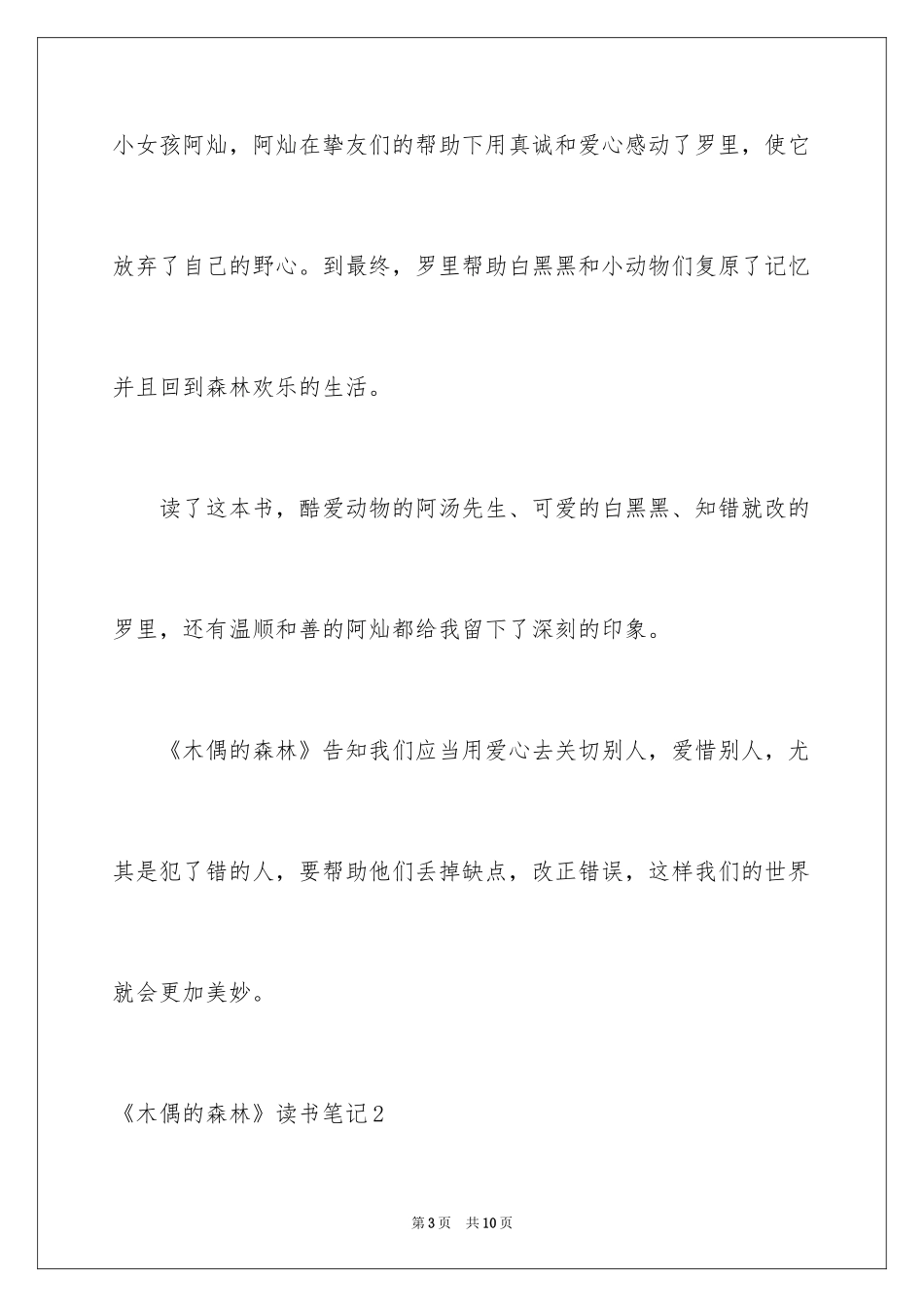 小女孩阿灿，阿灿在挚友们的帮助下用真诚和爱心感动了罗里，使它放弃了自己的野心。到最终，罗里帮助白黑黑和小动物们复原了记忆并且回到森林欢乐的生活。

读了这本书，酷爱动物的阿汤先生、可爱的白黑黑、知错就改的罗里，还有温顺和善的阿灿都给我留下了深刻的印象。

《木偶的森林》告知我们应当用爱心去关切别人，爱惜别人，尤其是犯了错的人，要帮助他们丢掉缺点，改正错误，这样我们的世界就会更加美妙。

《木偶的森林》读书笔记2

第3页　共10页